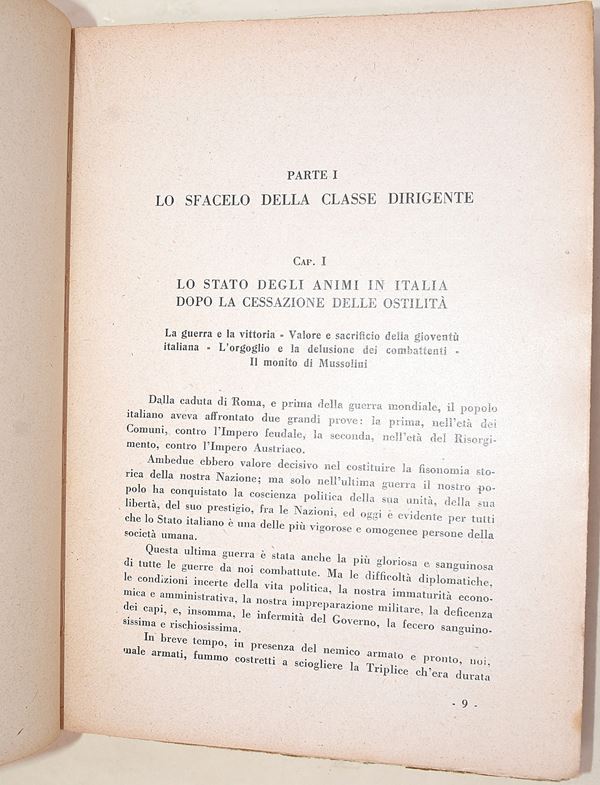 PARTE I
LO SFACELO DELLA CLASSE DIRIGENTE

CAP. I
LO STATO DEGLI ANIMI IN ITALIA
DOPO LA CESSAZIONE DELLE OSTILITÀ

La guerra e la vittoria - Valore e sacrificio della gioventù italiana - L'orgoglio e la delusione dei combattenti - Il monito di Mussolini

Dalla caduta di Roma, e prima della guerra mondiale, il popolo italiano aveva affrontato due grandi prove: la prima, nell'età dei Comuni, contro l'Impero feudale, la seconda, nell'età del Risorgimento, contro l'Impero Austriaco.

Ambedue ebbero valore decisivo nel costituire la fisonomia storica della nostra Nazione; ma solo nell'ultima guerra il nostro popolo ha conquistato la coscienza politica della sua unità, della sua libertà, del suo prestigio, fra le Nazioni, ed oggi è evidente per tutti che lo Stato italiano è una delle più vigorose e omogenee persone della società umana.

Questa ultima guerra è stata anche la più gloriosa e sanguinosa di tutte le guerre da noi combattute. Ma le difficoltà diplomatiche, le condizioni incerte della vita politica, la nostra immaturità economica e amministrativa, la nostra impreparazione militare, la deficenza dei capi, e, insomma, le infermità del Governo, la fecero sanguinosissima e rischiosissima.

In breve tempo, in presenza del nemico armato e pronto, noi, male armati, fummo costretti a sciogliere la Triplice ch'era durata

- 9 -